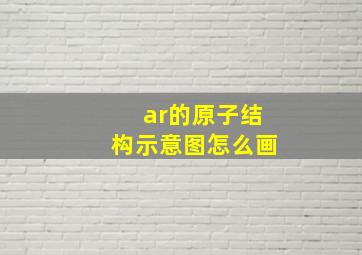 ar的原子结构示意图怎么画